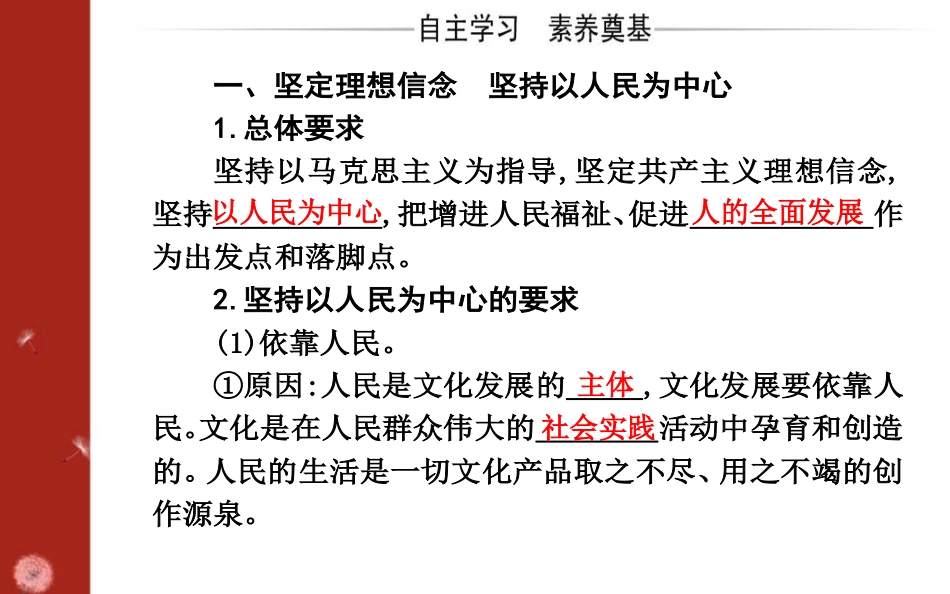 自主学习　素养奠基

一、坚定理想信念　坚持以人民为中心

1. 总体要求

坚持以马克思主义为指导，坚定共产主义理想信念，坚持以人民为中心，把增进人民福祉、促进人的全面发展作为出发点和落脚点。

2. 坚持以人民为中心的要求

(1)依靠人民。

①原因：人民是文化发展的主体，文化发展要依靠人民。文化是在人民群众伟大的社会实践活动中孕育和创造的。人民的生活是一切文化产品取之不尽、用之不竭的创作源泉。